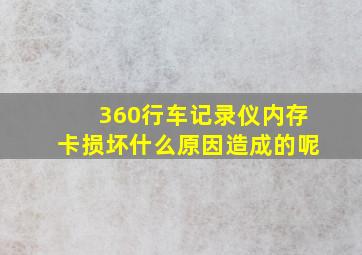 360行车记录仪内存卡损坏什么原因造成的呢